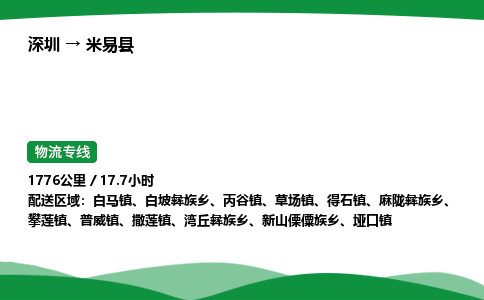 深圳 → 米易县

物流专线

1776公里 / 17.7小时

配送区域：白马镇、白坡彝族乡、丙谷镇、草场镇、得石镇、麻陇彝族乡、攀莲镇、普威镇、撒莲镇、湾丘彝族乡、新山傈僳族乡、垭口镇